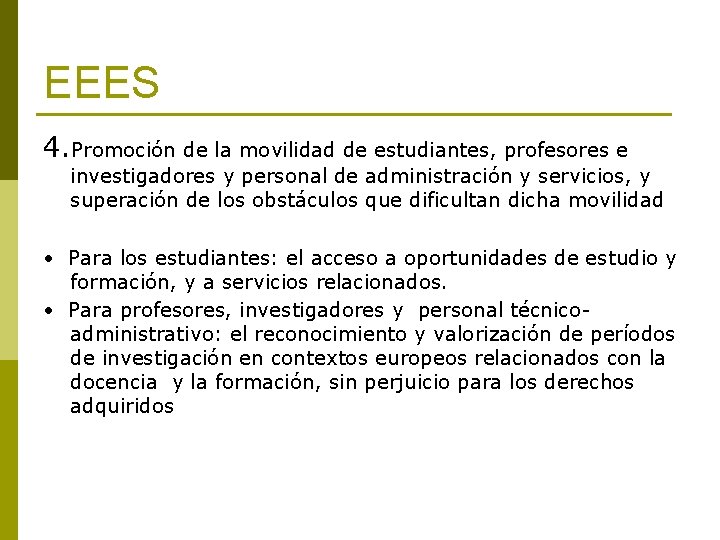 EEES

4. Promoción de la movilidad de estudiantes, profesores e investigadores y personal de administración y servicios, y superación de los obstáculos que dificultan dicha movilidad

• Para los estudiantes: el acceso a oportunidades de estudio y formación, y a servicios relacionados.
• Para profesores, investigadores y personal técnico-administrativo: el reconocimiento y valorización de períodos de investigación en contextos europeos relacionados con la docencia y la formación, sin perjuicio para los derechos adquiridos